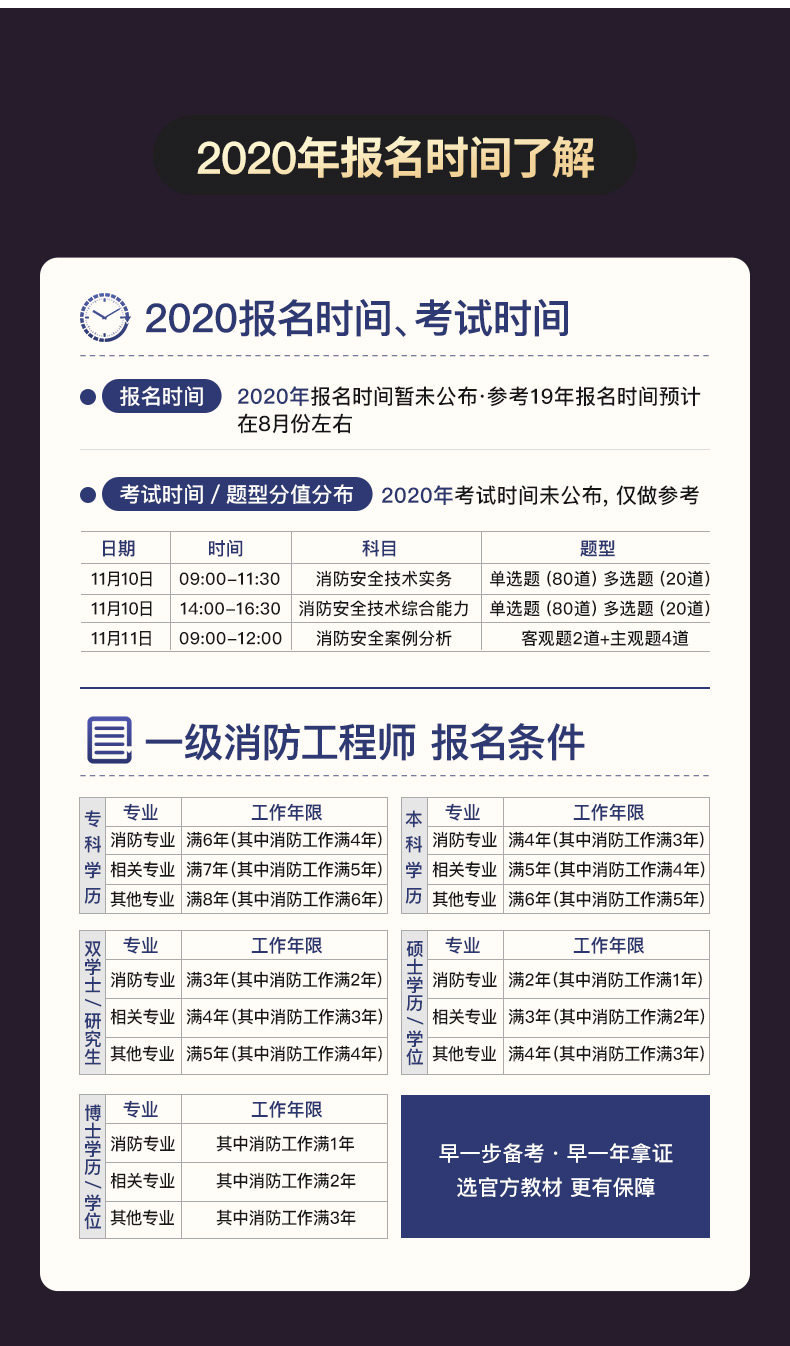 2020年报名时间了解

2020报名时间、考试时间

报名时间 2020年报名时间暂未公布·参考19年报名时间预计在8月份左右

考试时间 / 题型分值分布 2020年考试时间未公布, 仅做参考

| 日期 | 时间 | 科目 | 题型 |
|---|---|---|---|
| 11月10日 | 09:00-11:30 | 消防安全技术实务 | 单选题 (80道) 多选题 (20道) |
| 11月10日 | 14:00-16:30 | 消防安全技术综合能力 | 单选题 (80道) 多选题 (20道) |
| 11月11日 | 09:00-12:00 | 消防安全案例分析 | 客观题2道+主观题4道 |

一级消防工程师 报名条件

| 专科学历 | 专业 | 工作年限 |
|---|---|---|
| | 消防专业 | 满6年(其中消防工作满4年) |
| | 相关专业 | 满7年(其中消防工作满5年) |
| | 其他专业 | 满8年(其中消防工作满6年) |

| 本科学历 | 专业 | 工作年限 |
|---|---|---|
| | 消防专业 | 满4年(其中消防工作满3年) |
| | 相关专业 | 满5年(其中消防工作满4年) |
| | 其他专业 | 满6年(其中消防工作满5年) |

| 双学士/研究生 | 专业 | 工作年限 |
|---|---|---|
| | 消防专业 | 满3年(其中消防工作满2年) |
| | 相关专业 | 满4年(其中消防工作满3年) |
| | 其他专业 | 满5年(其中消防工作满4年) |

| 硕士学历/学位 | 专业 | 工作年限 |
|---|---|---|
| | 消防专业 | 满2年(其中消防工作满1年) |
| | 相关专业 | 满3年(其中消防工作满2年) |
| | 其他专业 | 满4年(其中消防工作满3年) |

| 博士学历/学位 | 专业 | 工作年限 |
|---|---|---|
| | 消防专业 | 其中消防工作满1年 |
| | 相关专业 | 其中消防工作满2年 |
| | 其他专业 | 其中消防工作满3年 |

早一步备考 · 早一年拿证
选官方教材 更有保障